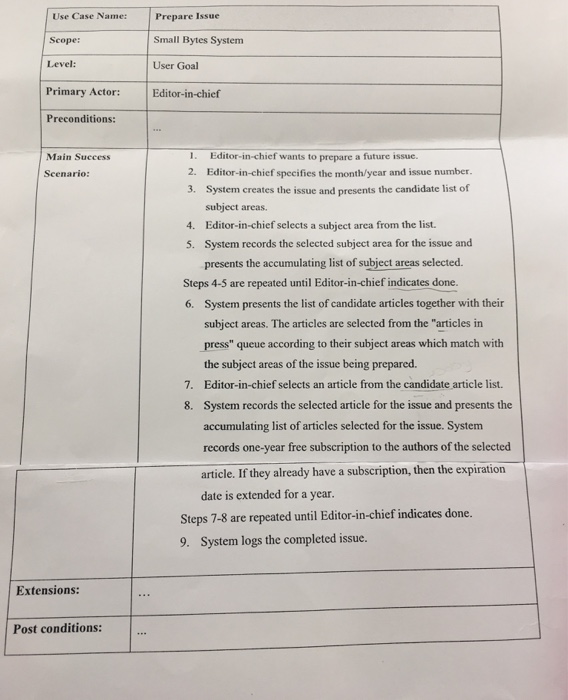 | Use Case Name: | Prepare Issue |
|---|---|
| Scope: | Small Bytes System |
| Level: | User Goal |
| Primary Actor: | Editor-in-chief |
| Preconditions: | ... |
| Main Success Scenario: | 1. Editor-in-chief wants to prepare a future issue. 2. Editor-in-chief specifies the month/year and issue number. 3. System creates the issue and presents the candidate list of subject areas. 4. Editor-in-chief selects a subject area from the list. 5. System records the selected subject area for the issue and presents the accumulating list of subject areas selected. Steps 4-5 are repeated until Editor-in-chief indicates done. 6. System presents the list of candidate articles together with their subject areas. The articles are selected from the "articles in press" queue according to their subject areas which match with the subject areas of the issue being prepared. 7. Editor-in-chief selects an article from the candidate article list. 8. System records the selected article for the issue and presents the accumulating list of articles selected for the issue. System records one-year free subscription to the authors of the selected article. If they already have a subscription, then the expiration date is extended for a year. Steps 7-8 are repeated until Editor-in-chief indicates done. 9. System logs the completed issue. |
| Extensions: | ... |
| Post conditions: | ... |